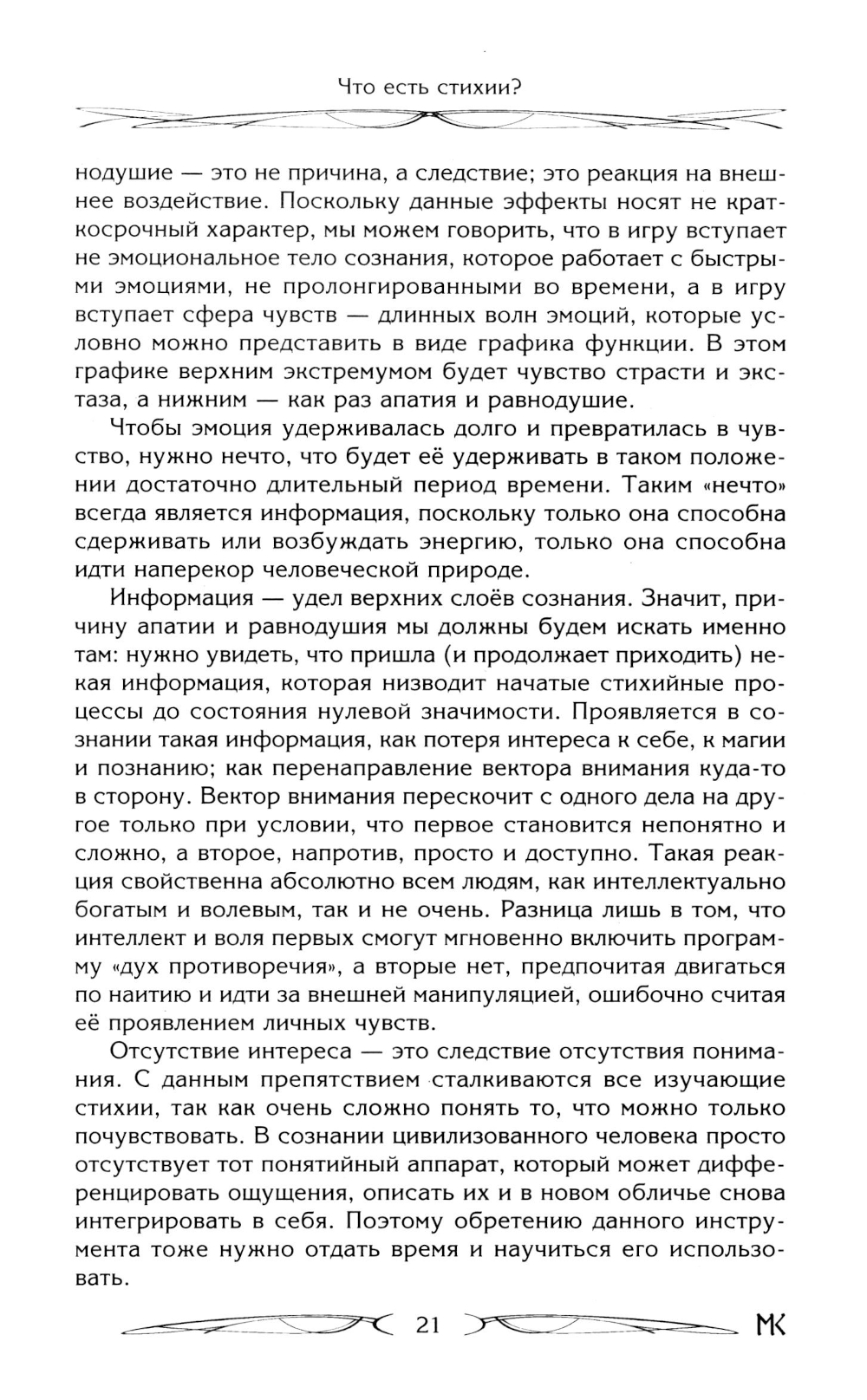 Что есть стихии?

нодушие — это не причина, а следствие; это реакция на внешнее воздействие. Поскольку данные эффекты носят не краткосрочный характер, мы можем говорить, что в игру вступает не эмоциональное тело сознания, которое работает с быстрыми эмоциями, не пролонгированными во времени, а в игру вступает сфера чувств — длинных волн эмоций, которые условно можно представить в виде графика функции. В этом графике верхним экстремумом будет чувство страсти и экстаза, а нижним — как раз апатия и равнодушие.

Чтобы эмоция удерживалась долго и превратилась в чувство, нужно нечто, что будет её удерживать в таком положении достаточно длительный период времени. Таким «нечто» всегда является информация, поскольку только она способна сдерживать или возбуждать энергию, только она способна идти наперекор человеческой природе.

Информация — удел верхних слоёв сознания. Значит, причину апатии и равнодушия мы должны будем искать именно там: нужно увидеть, что пришла (и продолжает приходить) некая информация, которая низводит начатые стихийные процессы до состояния нулевой значимости. Проявляется в сознании такая информация, как потеря интереса к себе, к магии и познанию; как перенаправление вектора внимания куда-то в сторону. Вектор внимания перескочит с одного дела на другое только при условии, что первое становится непонятно и сложно, а второе, напротив, просто и доступно. Такая реакция свойственна абсолютно всем людям, как интеллектуально богатым и волевым, так и не очень. Разница лишь в том, что интеллект и воля первых смогут мгновенно включить программу «дух противоречия», а вторые нет, предпочитая двигаться по наитию и идти за внешней манипуляцией, ошибочно считая её проявлением личных чувств.

Отсутствие интереса — это следствие отсутствия понимания. С данным препятствием сталкиваются все изучающие стихии, так как очень сложно понять то, что можно только почувствовать. В сознании цивилизованного человека просто отсутствует тот понятийный аппарат, который может дифференцировать ощущения, описать их и в новом обличье снова интегрировать в себя. Поэтому обретению данного инструмента тоже нужно отдать время и научиться его использовать.

21

МК